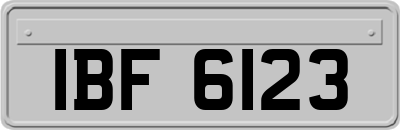 IBF 6123